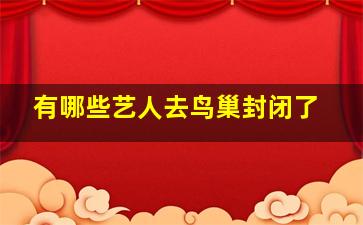 有哪些艺人去鸟巢封闭了